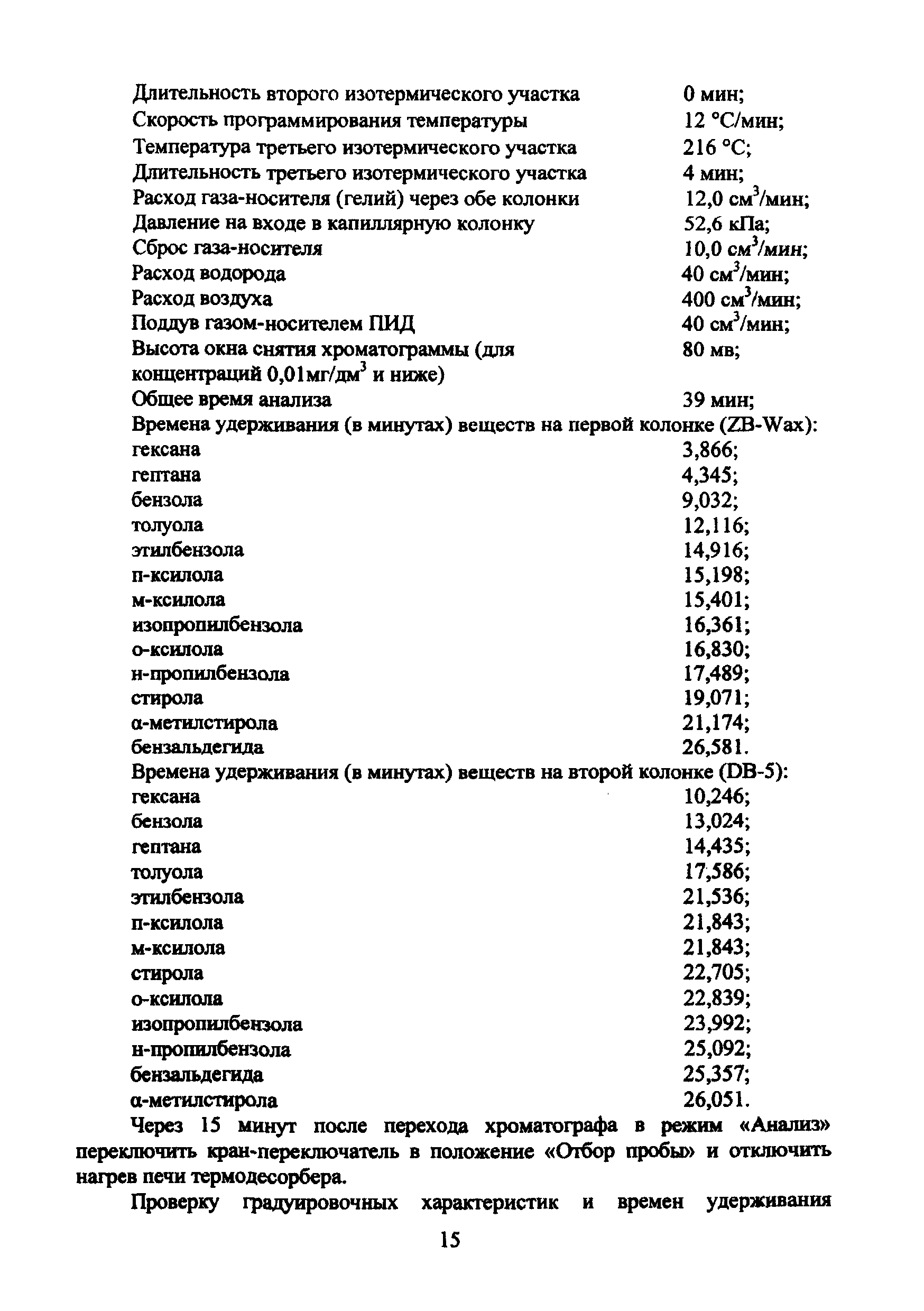 Длительность второго изотермического участка 0 мин;
Скорость программирования температуры 12 °С/мин;
Температура третьего изотермического участка 216 °С;
Длительность третьего изотермического участка 4 мин;
Расход газа-носителя (гелий) через обе колонки 12,0 см$^3$/мин;
Давление на входе в капиллярную колонку 52,6 кПа;
Сброс газа-носителя 10,0 см$^3$/мин;
Расход водорода 40 см$^3$/мин;
Расход воздуха 400 см$^3$/мин;
Поддув газом-носителем ПИД 40 см$^3$/мин;
Высота окна снятия хроматограммы (для концентраций 0,01мг/дм$^3$ и ниже) 80 мв;
Общее время анализа 39 мин;
Времена удерживания (в минутах) веществ на первой колонке (ZB-Wax):
гексана 3,866;
гептана 4,345;
бензола 9,032;
толуола 12,116;
этилбензола 14,916;
п-ксилола 15,198;
м-ксилола 15,401;
изопропилбензола 16,361;
о-ксилола 16,830;
н-пропилбензола 17,489;
стирола 19,071;
α-метилстирола 21,174;
бензальдегида 26,581.
Времена удерживания (в минутах) веществ на второй колонке (DB-5):
гексана 10,246;
бензола 13,024;
гептана 14,435;
толуола 17,586;
этилбензола 21,536;
п-ксилола 21,843;
м-ксилола 21,843;
стирола 22,705;
о-ксилола 22,839;
изопропилбензола 23,992;
н-пропилбензола 25,092;
бензальдегида 25,357;
α-метилстирола 26,051.

Через 15 минут после перехода хроматографа в режим «Анализ» переключить кран-переключатель в положение «Отбор пробы» и отключить нагрев печи термодесорбера.

Проверку градуировочных характеристик и времен удерживания

15